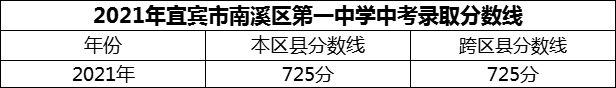 2021年宜宾市南溪区第一中学中考录取分数线

| 年份 | 本区县分数线 | 跨区县分数线 |
|---|---|---|
| 2021年 | 725分 | 725分 |